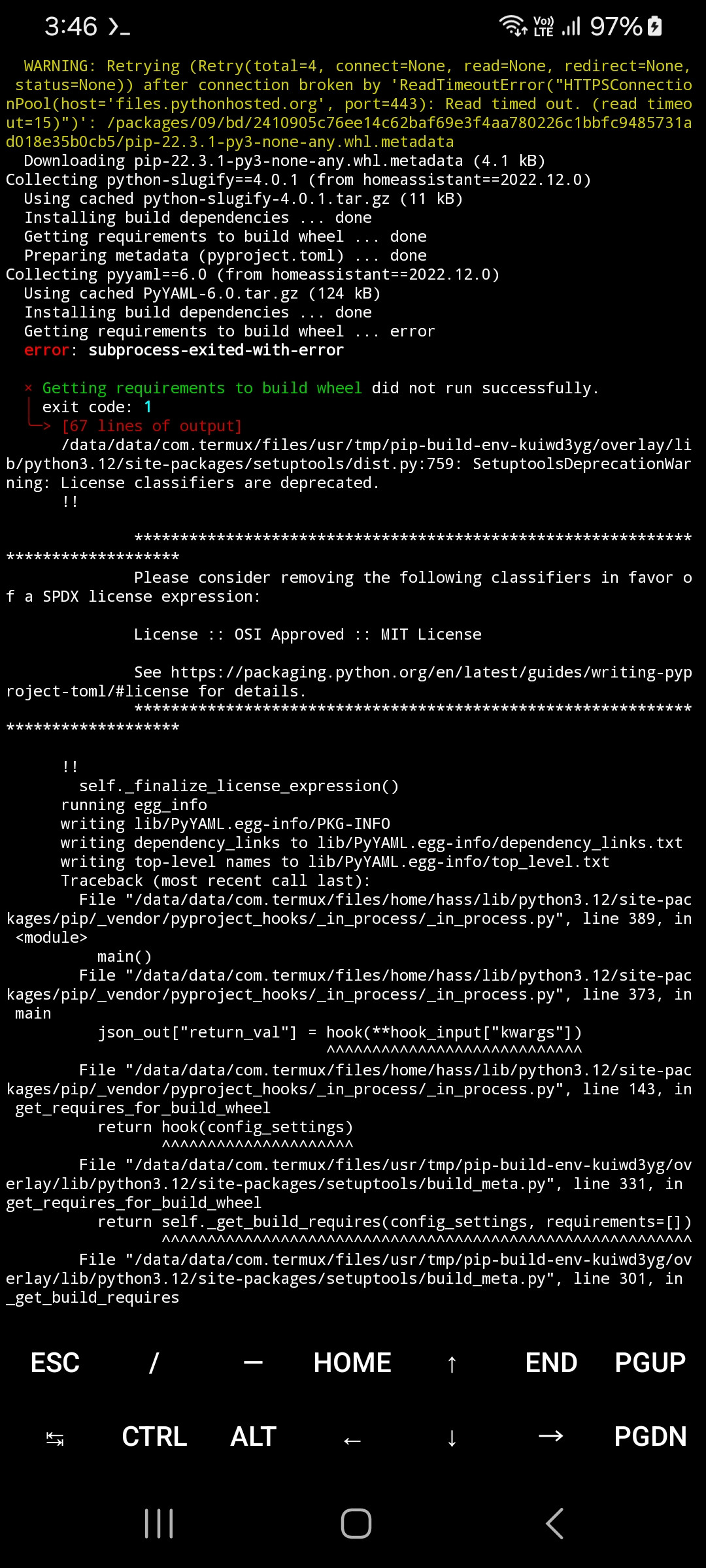 3:46 >_ Vo) LTE 97%

WARNING: Retrying (Retry(total=4, connect=None, read=None, redirect=None, status=None)) after connection broken by 'ReadTimeoutError("HTTPSConnectionPool(host='files.pythonhosted.org', port=443): Read timed out. (read timeout=15)")': /packages/09/bd/2410905c76ee14c62baf69e3f4aa780226c1bbfc9485731ad018e35b0cb5/pip-22.3.1-py3-none-any.whl.metadata
Downloading pip-22.3.1-py3-none-any.whl.metadata (4.1 kB)
Collecting python-slugify==4.0.1 (from homeassistant==2022.12.0)
Using cached python-slugify-4.0.1.tar.gz (11 kB)
Installing build dependencies ... done
Getting requirements to build wheel ... done
Preparing metadata (pyproject.toml) ... done
Collecting pyyaml==6.0 (from homeassistant==2022.12.0)
Using cached PyYAML-6.0.tar.gz (124 kB)
Installing build dependencies ... done
Getting requirements to build wheel ... error
error: subprocess-exited-with-error

× Getting requirements to build wheel did not run successfully.
│ exit code: 1
╰─> [67 lines of output]
/data/data/com.termux/files/usr/tmp/pip-build-env-kuiwd3yg/overlay/lib/python3.12/site-packages/setuptools/dist.py:759: SetuptoolsDeprecationWarning: License classifiers are deprecated.
!!

********************************************************************************
Please consider removing the following classifiers in favor of a SPDX license expression:

License :: OSI Approved :: MIT License

See https://packaging.python.org/en/latest/guides/writing-pyproject-toml/#license for details.
********************************************************************************

!!
self._finalize_license_expression()
running egg_info
writing lib/PyYAML.egg-info/PKG-INFO
writing dependency_links to lib/PyYAML.egg-info/dependency_links.txt
writing top-level names to lib/PyYAML.egg-info/top_level.txt
Traceback (most recent call last):
File "/data/data/com.termux/files/home/hass/lib/python3.12/site-packages/pip/_vendor/pyproject_hooks/_in_process/_in_process.py", line 389, in <module>
main()
File "/data/data/com.termux/files/home/hass/lib/python3.12/site-packages/pip/_vendor/pyproject_hooks/_in_process/_in_process.py", line 373, in main
json_out["return_val"] = hook(**hook_input["kwargs"])
^^^^^^^^^^^^^^^^^^^^^^^^^^^^
File "/data/data/com.termux/files/home/hass/lib/python3.12/site-packages/pip/_vendor/pyproject_hooks/_in_process/_in_process.py", line 143, in get_requires_for_build_wheel
return hook(config_settings)
^^^^^^^^^^^^^^^^^^^^^
File "/data/data/com.termux/files/usr/tmp/pip-build-env-kuiwd3yg/overlay/lib/python3.12/site-packages/setuptools/build_meta.py", line 331, in get_requires_for_build_wheel
return self._get_build_requires(config_settings, requirements=[])
^^^^^^^^^^^^^^^^^^^^^^^^^^^^^^^^^^^^^^^^^^^^^^^^^^^^^^^^^^
File "/data/data/com.termux/files/usr/tmp/pip-build-env-kuiwd3yg/overlay/lib/python3.12/site-packages/setuptools/build_meta.py", line 301, in _get_build_requires

ESC / — HOME ↑ END PGUP
⇆ CTRL ALT ← ↓ → PGDN